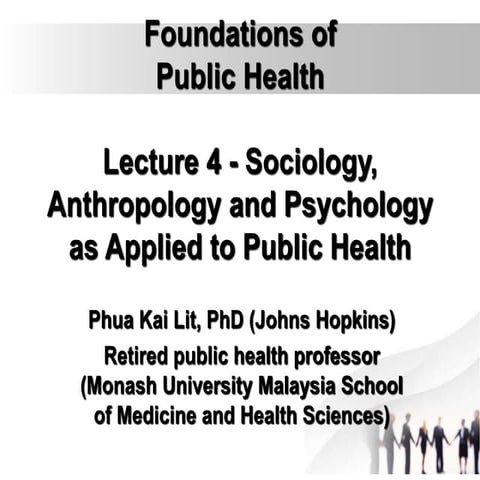 Foundations of Public Health

Lecture 4 - Sociology, Anthropology and Psychology as Applied to Public Health

Phua Kai Lit, PhD (Johns Hopkins)
Retired public health professor (Monash University Malaysia School of Medicine and Health Sciences)